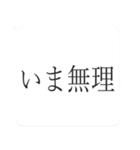 いま無理